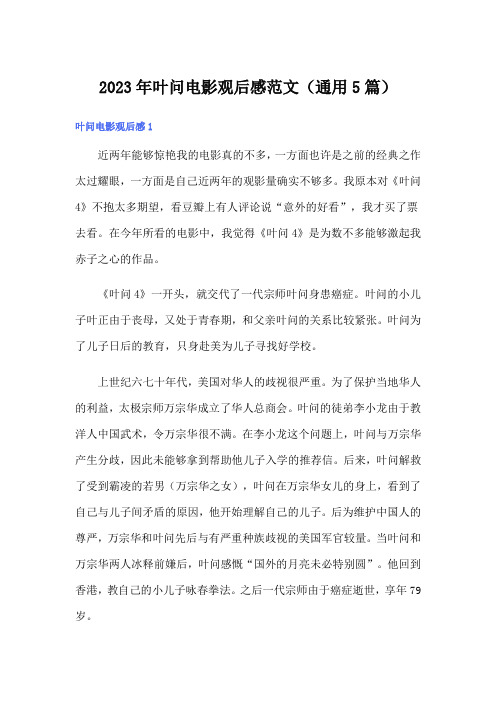 2023年叶问电影观后感范文（通用5篇）

叶问电影观后感1

近两年能够惊艳我的电影真的不多，一方面也许是之前的经典之作太过耀眼，一方面是自己近两年的观影量确实不够多。我原本对《叶问4》不抱太多期望，看豆瓣上有人评论说“意外的好看”，我才买了票去看。在今年所看的电影中，我觉得《叶问4》是为数不多能够激起我赤子之心的作品。

《叶问4》一开头，就交代了一代宗师叶问身患癌症。叶问的小儿子叶正由于丧母，又处于青春期，和父亲叶问的关系比较紧张。叶问为了儿子日后的教育，只身赴美为儿子寻找好学校。

上世纪六七十年代，美国对华人的歧视很严重。为了保护当地华人的利益，太极宗师万宗华成立了华人总商会。叶问的徒弟李小龙由于教洋人中国武术，令万宗华很不满。在李小龙这个问题上，叶问与万宗华产生分歧，因此未能够拿到帮助他儿子入学的推荐信。后来，叶问解救了受到霸凌的若男（万宗华之女），叶问在万宗华女儿的身上，看到了自己与儿子间矛盾的原因，他开始理解自己的儿子。后为维护中国人的尊严，万宗华和叶问先后与有严重种族歧视的美国军官较量。当叶问和万宗华两人冰释前嫌后，叶问感慨“国外的月亮未必特别圆”。他回到香港，教自己的小儿子咏春拳法。之后一代宗师由于癌症逝世，享年79岁。